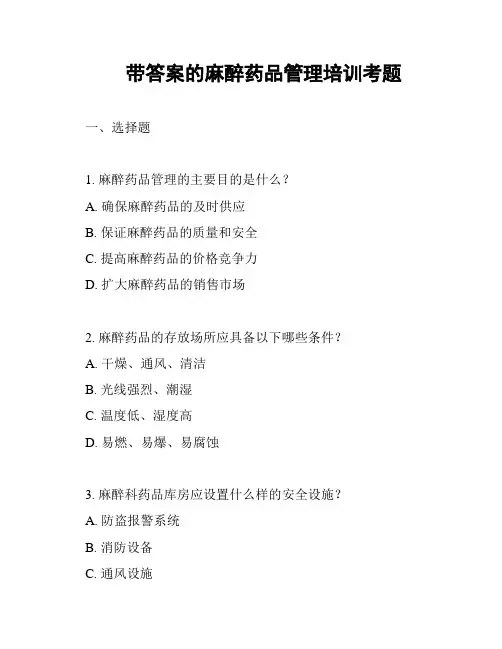 带答案的麻醉药品管理培训考题

一、选择题

1. 麻醉药品管理的主要目的是什么？

A. 确保麻醉药品的及时供应

B. 保证麻醉药品的质量和安全

C. 提高麻醉药品的价格竞争力

D. 扩大麻醉药品的销售市场

2. 麻醉药品的存放场所应具备以下哪些条件？

A. 干燥、通风、清洁

B. 光线强烈、潮湿

C. 温度低、湿度高

D. 易燃、易爆、易腐蚀

3. 麻醉科药品库房应设置什么样的安全设施？

A. 防盗报警系统

B. 消防设备

C. 通风设施